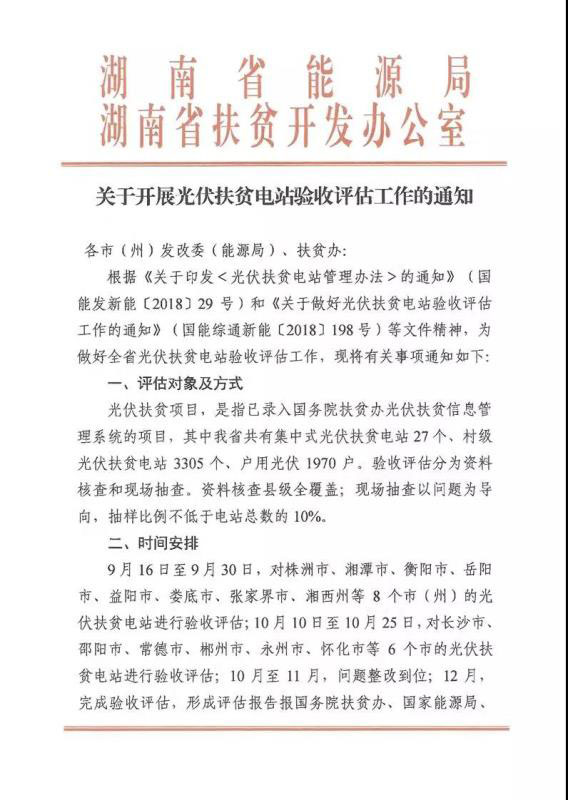 湖南省能源局
湖南省扶贫开发办公室

关于开展光伏扶贫电站验收评估工作的通知

各市（州）发改委（能源局）、扶贫办:

根据《关于印发＜光伏扶贫电站管理办法＞的通知》（国能发新能〔2018〕29号）和《关于做好光伏扶贫电站验收评估工作的通知》（国能综通新能〔2018〕198号）等文件精神，为做好全省光伏扶贫电站验收评估工作，现将有关事项通知如下:

一、评估对象及方式

光伏扶贫项目，是指已录入国务院扶贫办光伏扶贫信息管理系统的项目，其中我省共有集中式光伏扶贫电站27个、村级光伏扶贫电站3305个、户用光伏1970户。验收评估分为资料核查和现场抽查。资料核查县级全覆盖；现场抽查以问题为导向，抽样比例不低于电站总数的10%。

二、时间安排

9月16日至9月30日，对株洲市、湘潭市、衡阳市、岳阳市、益阳市、娄底市、张家界市、湘西州等8个市（州）的光伏扶贫电站进行验收评估；10月10日至10月25日，对长沙市、邵阳市、常德市、郴州市、永州市、怀化市等6个市的光伏扶贫电站进行验收评估；10月至11月，问题整改到位；12月，完成验收评估，形成评估报告报国务院扶贫办、国家能源局、